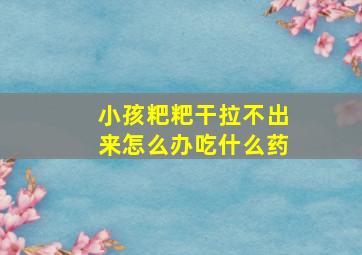 小孩粑粑干拉不出来怎么办吃什么药